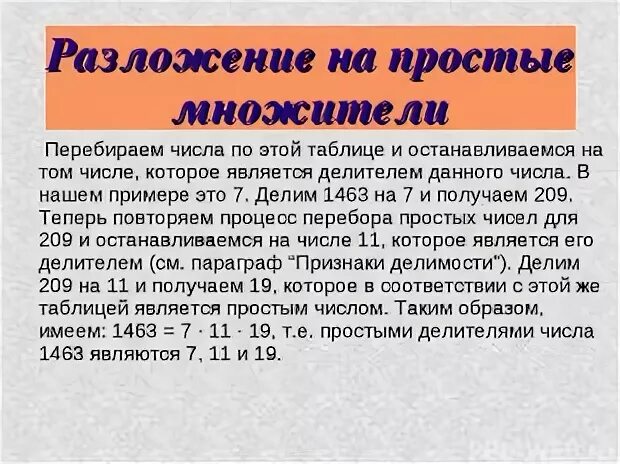 Разложение на простые множители

Перебираем числа по этой таблице и останавливаемся на том числе, которое является делителем данного числа. В нашем примере это 7. Делим 1463 на 7 и получаем 209. Теперь повторяем процесс перебора простых чисел для 209 и останавливаемся на числе 11, которое является его делителем (см. параграф "Признаки делимости"). Делим 209 на 11 и получаем 19, которое в соответствии с этой же таблицей является простым числом. Таким образом, имеем: $1463 = 7 \cdot 11 \cdot 19$, т.е. простыми делителями числа 1463 являются 7, 11 и 19.